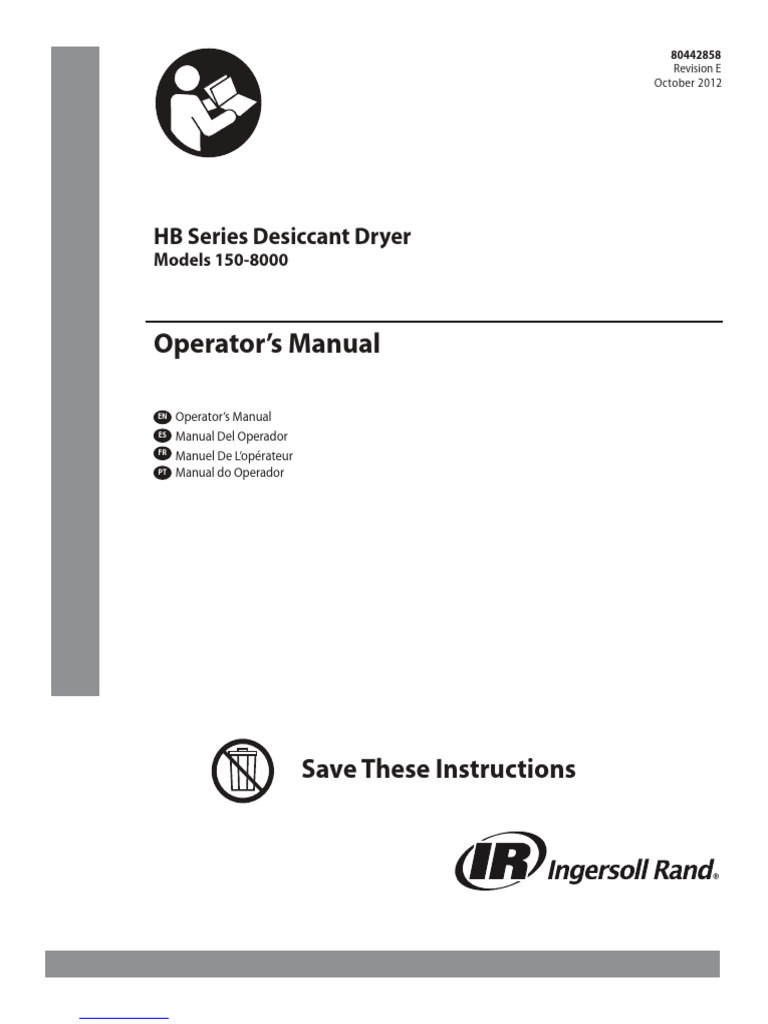 80442858
Revision E
October 2012

HB Series Desiccant Dryer
Models 150-8000

Operator's Manual

EN Operator's Manual
ES Manual Del Operador
FR Manuel De L'opérateur
PT Manual do Operador

Save These Instructions

IR Ingersoll Rand®